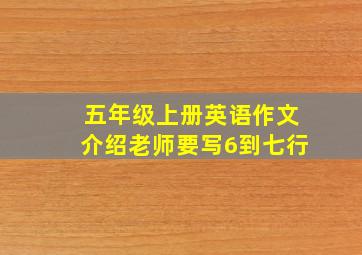 五年级上册英语作文
介绍老师要写6到七行